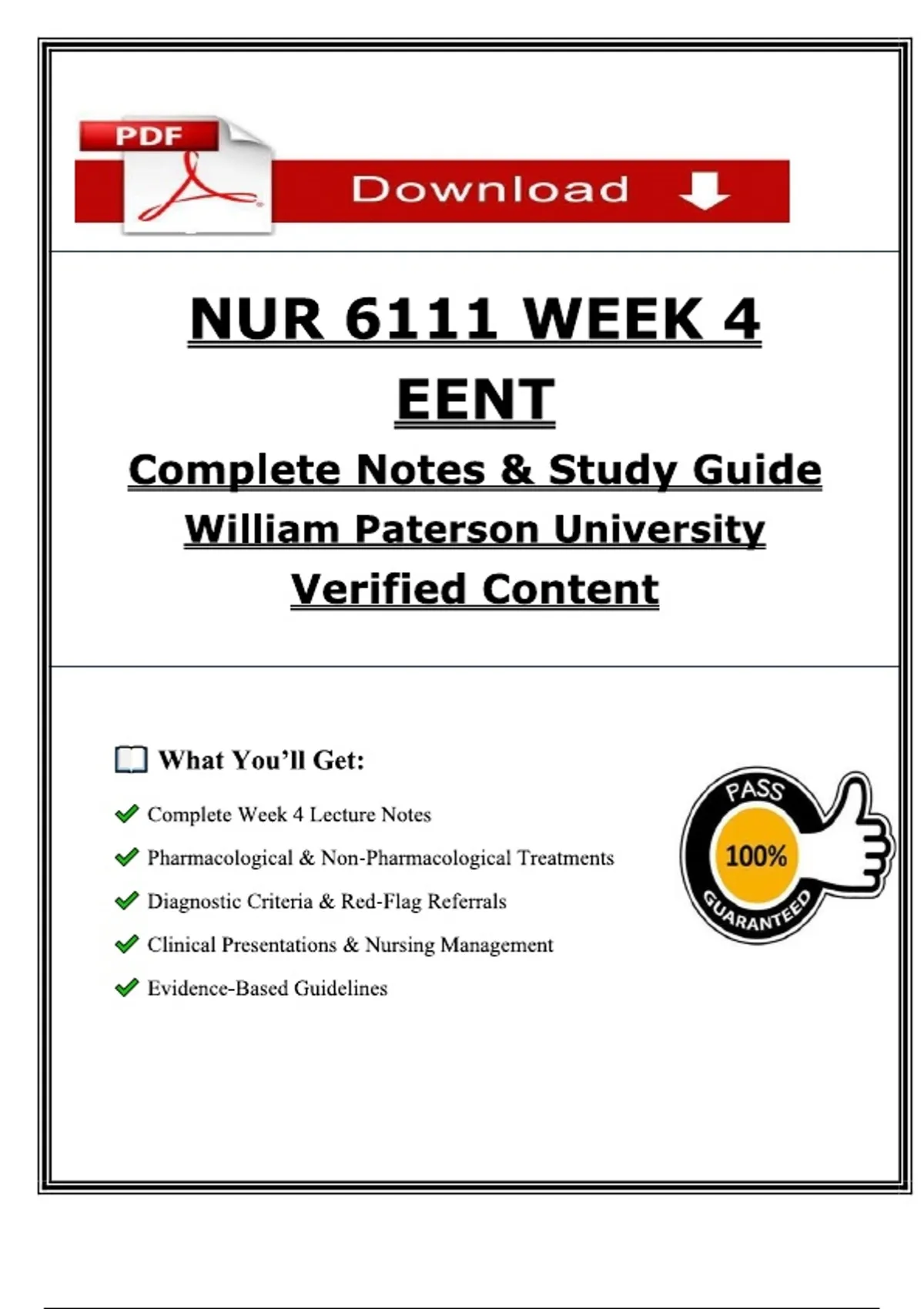 PDF

Download

NUR 6111 WEEK 4
EENT
Complete Notes & Study Guide
William Paterson University
Verified Content

What You'll Get:

Complete Week 4 Lecture Notes

Pharmacological & Non-Pharmacological Treatments

Diagnostic Criteria & Red-Flag Referrals

Clinical Presentations & Nursing Management

Evidence-Based Guidelines

PASS
100%
GUARANTEED